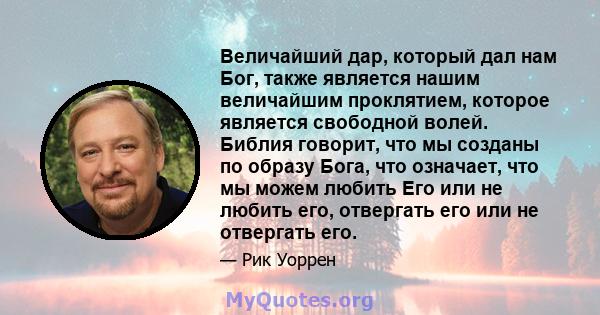 Величайший дар, который дал нам Бог, также является нашим величайшим проклятием, которое является свободной волей. Библия говорит, что мы созданы по образу Бога, что означает, что мы можем любить Его или не любить его, отвергать его или не отвергать его.

— Рик Уоррен

MyQuotes.org